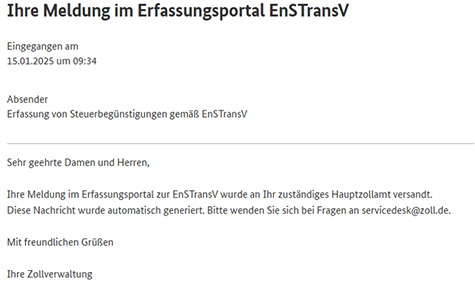 Ihre Meldung im Erfassungsportal EnSTransV

Eingegangen am
15.01.2025 um 09:34

Absender
Erfassung von Steuerbegünstigungen gemäß EnSTransV

Sehr geehrte Damen und Herren,

Ihre Meldung im Erfassungsportal zur EnSTransV wurde an Ihr zuständiges Hauptzollamt versandt.
Diese Nachricht wurde automatisch generiert. Bitte wenden Sie sich bei Fragen an servicedesk@zoll.de.

Mit freundlichen Grüßen

Ihre Zollverwaltung